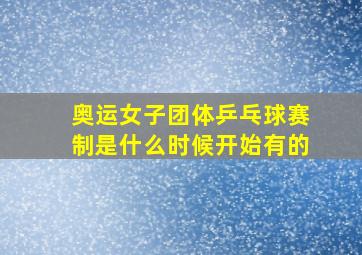 奥运女子团体乒乓球赛制是什么时候开始有的